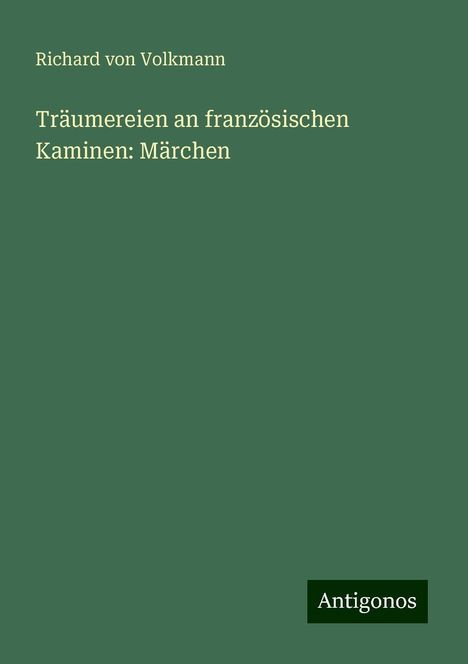 Richard von Volkmann

Träumereien an französischen Kaminen: Märchen

Antigonos